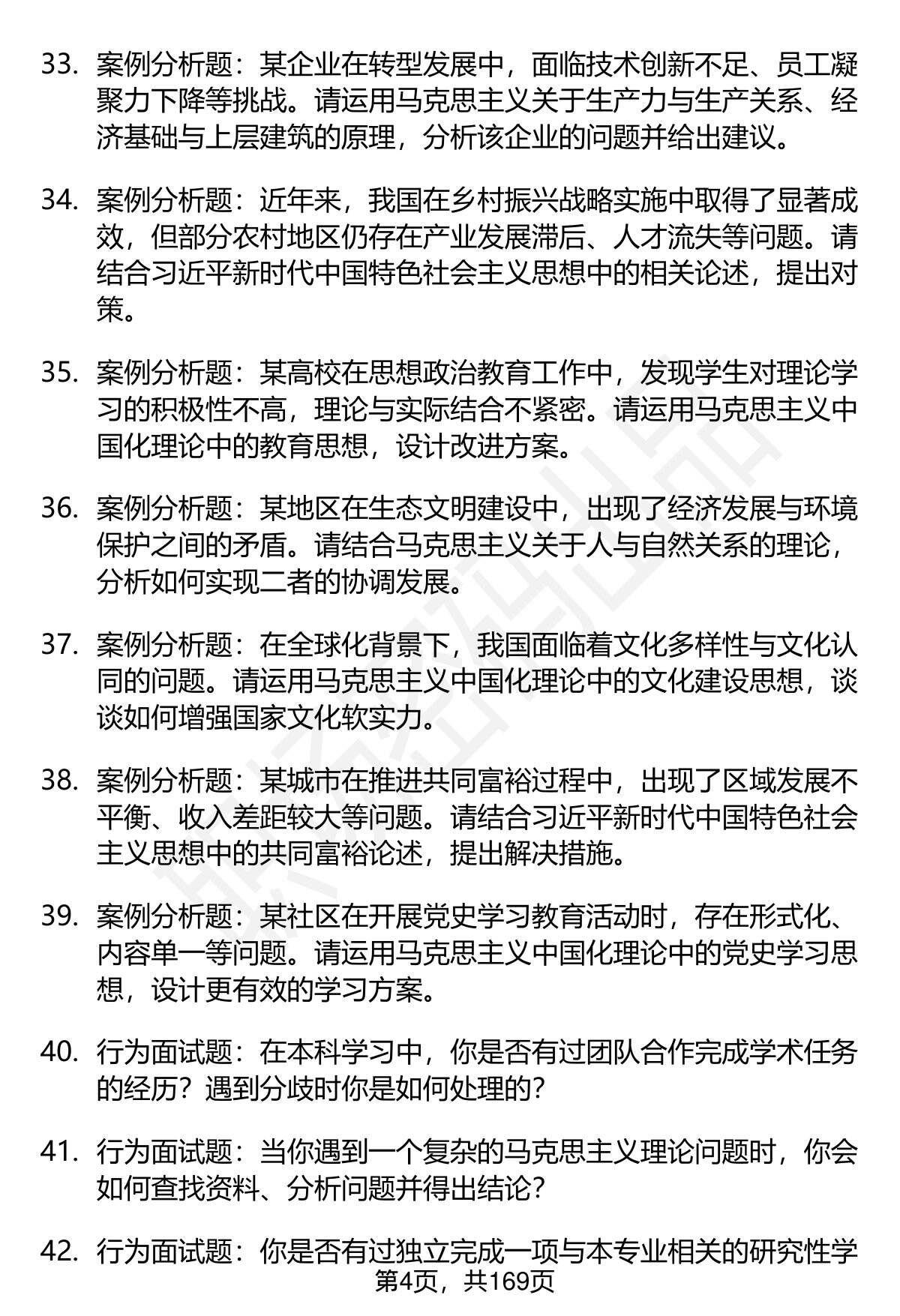 33. 案例分析题：某企业在转型发展中，面临技术创新不足、员工凝聚力下降等挑战。请运用马克思主义关于生产力与生产关系、经济基础与上层建筑的原理，分析该企业的问题并给出建议。

34. 案例分析题：近年来，我国在乡村振兴战略实施中取得了显著成效，但部分农村地区仍存在产业发展滞后、人才流失等问题。请结合习近平新时代中国特色社会主义思想中的相关论述，提出对策。

35. 案例分析题：某高校在思想政治教育工作中，发现学生对理论学习的积极性不高，理论与实际结合不紧密。请运用马克思主义中国化理论中的教育思想，设计改进方案。

36. 案例分析题：某地区在生态文明建设中，出现了经济发展与环境保护之间的矛盾。请结合马克思主义关于人与自然关系的理论，分析如何实现二者的协调发展。

37. 案例分析题：在全球化背景下，我国面临着文化多样性与文化认同的问题。请运用马克思主义中国化理论中的文化建设思想，谈谈如何增强国家文化软实力。

38. 案例分析题：某城市在推进共同富裕过程中，出现了区域发展不平衡、收入差距较大等问题。请结合习近平新时代中国特色社会主义思想中的共同富裕论述，提出解决措施。

39. 案例分析题：某社区在开展党史学习教育活动时，存在形式化、内容单一等问题。请运用马克思主义中国化理论中的党史学习思想，设计更有效的学习方案。

40. 行为面试题：在本科学习中，你是否有过团队合作完成学术任务的经历？遇到分歧时你是如何处理的？

41. 行为面试题：当你遇到一个复杂的马克思主义理论问题时，你会如何查找资料、分析问题并得出结论？

42. 行为面试题：你是否有过独立完成一项与本专业相关的研究性学

第4页，共169页